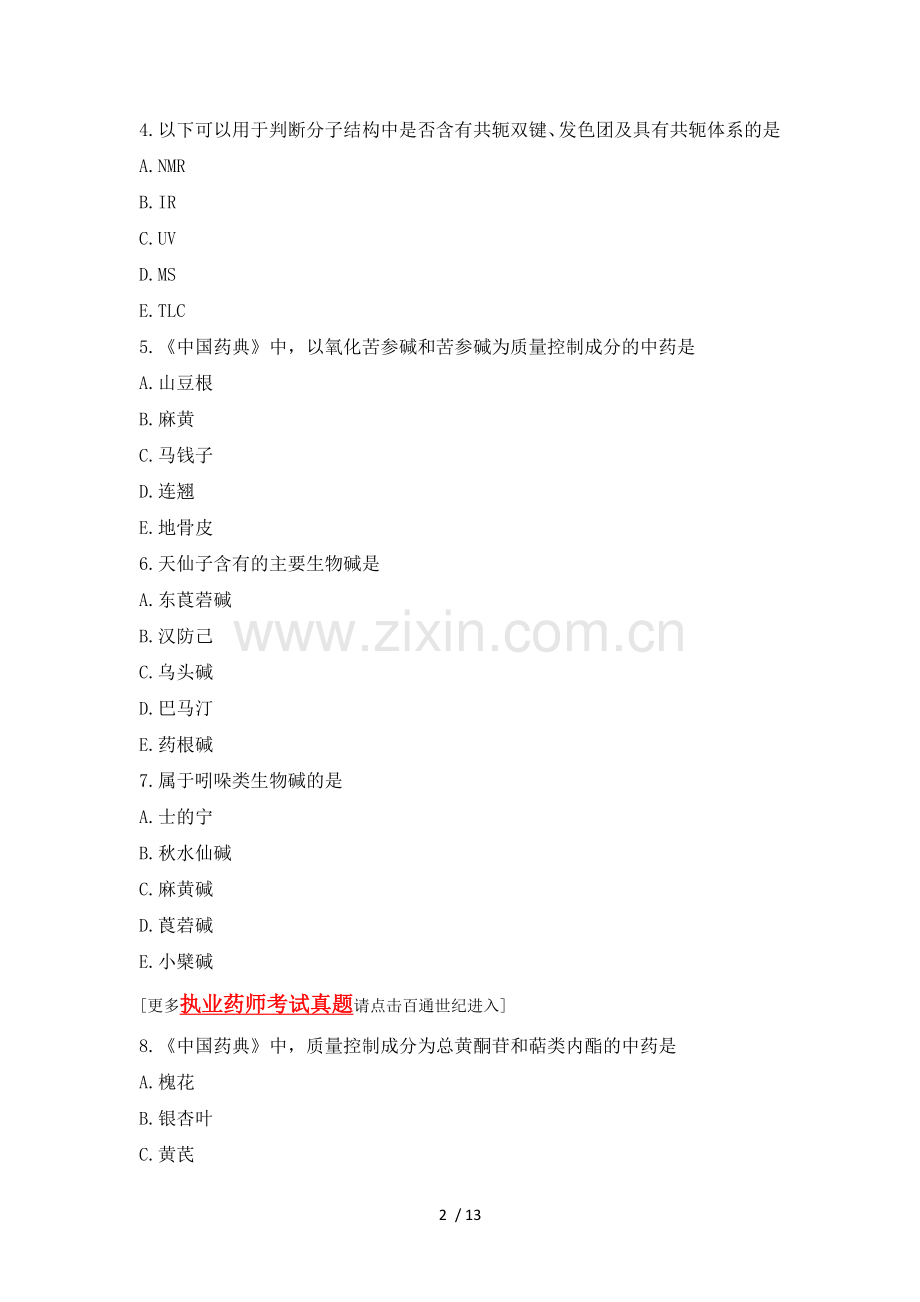 4.以下可以用于判断分子结构中是否含有共轭双键、发色团及具有共轭体系的是

A.NMR

B.IR

C.UV

D.MS

E.TLC

5.《中国药典》中，以氧化苦参碱和苦参碱为质量控制成分的中药是

A.山豆根

B.麻黄

C.马钱子

D.连翘

E.地骨皮

6.天仙子含有的主要生物碱是

A.东莨菪碱

B.汉防己

C.乌头碱

D.巴马汀

E.药根碱

7.属于吲哚类生物碱的是

A.士的宁

B.秋水仙碱

C.麻黄碱

D.莨菪碱

E.小檗碱

[更多执业药师考试真题请点击百通世纪进入]

8.《中国药典》中，质量控制成分为总黄酮苷和萜类内酯的中药是

A.槐花

B.银杏叶

C.黄芪

2 / 13

www.zixin.com.cn